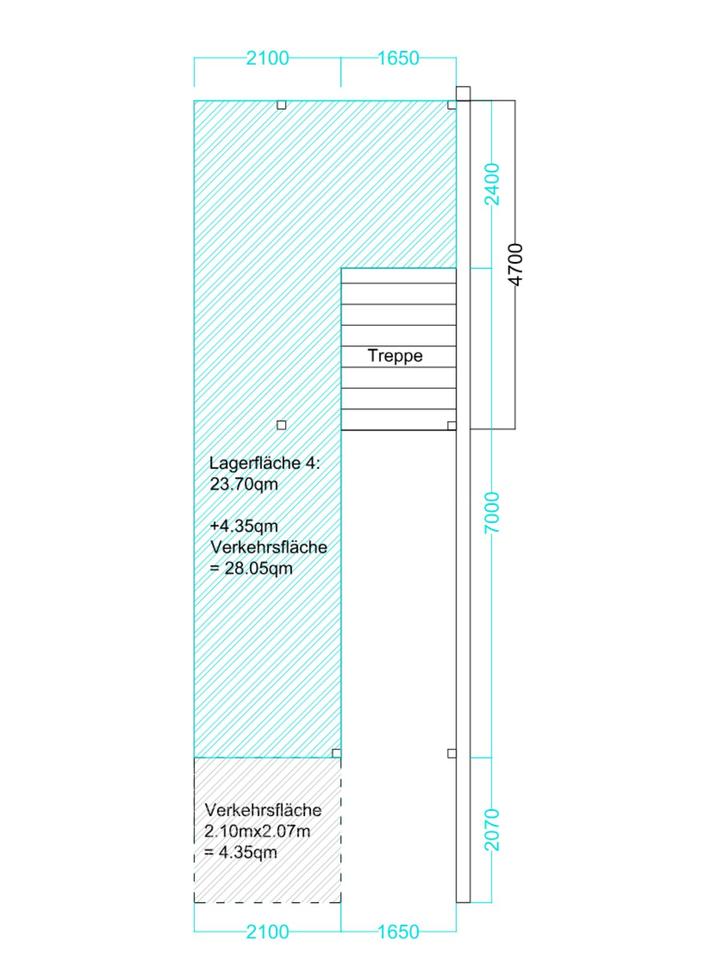 2100 1650

2400

4700

Treppe

Lagerfläche 4:
23.70qm

+4.35qm
Verkehrsfläche
= 28.05qm

7000

Verkehrsfläche
2.10mx2.07m
= 4.35qm

2070

2100 1650